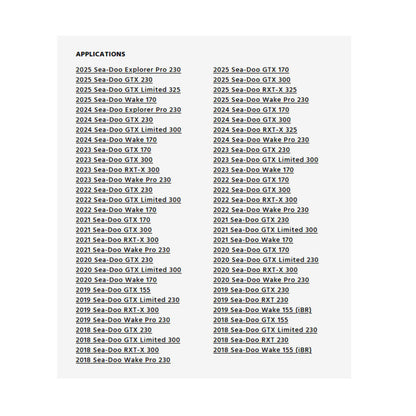 APPLICATIONS

2025 Sea-Doo Explorer Pro 230
2025 Sea-Doo GTX 230
2025 Sea-Doo GTX Limited 325
2025 Sea-Doo Wake 170
2024 Sea-Doo Explorer Pro 230
2024 Sea-Doo GTX 230
2024 Sea-Doo GTX Limited 300
2024 Sea-Doo Wake 170
2023 Sea-Doo GTX 170
2023 Sea-Doo GTX 300
2023 Sea-Doo RXT-X 300
2023 Sea-Doo Wake Pro 230
2022 Sea-Doo GTX 230
2022 Sea-Doo GTX Limited 300
2022 Sea-Doo Wake 170
2021 Sea-Doo GTX 170
2021 Sea-Doo GTX 300
2021 Sea-Doo RXT-X 300
2021 Sea-Doo Wake Pro 230
2020 Sea-Doo GTX 230
2020 Sea-Doo GTX Limited 300
2020 Sea-Doo Wake 170
2019 Sea-Doo GTX 155
2019 Sea-Doo GTX Limited 230
2019 Sea-Doo RXT-X 300
2019 Sea-Doo Wake Pro 230
2018 Sea-Doo GTX 230
2018 Sea-Doo GTX Limited 300
2018 Sea-Doo RXT-X 300
2018 Sea-Doo Wake Pro 230

2025 Sea-Doo GTX 170
2025 Sea-Doo GTX 300
2025 Sea-Doo RXT-X 325
2025 Sea-Doo Wake Pro 230
2024 Sea-Doo GTX 170
2024 Sea-Doo GTX 300
2024 Sea-Doo RXT-X 325
2024 Sea-Doo Wake Pro 230
2023 Sea-Doo GTX 230
2023 Sea-Doo GTX Limited 300
2023 Sea-Doo Wake 170
2022 Sea-Doo GTX 170
2022 Sea-Doo GTX 300
2022 Sea-Doo RXT-X 300
2022 Sea-Doo Wake Pro 230
2021 Sea-Doo GTX 230
2021 Sea-Doo GTX Limited 300
2021 Sea-Doo Wake 170
2020 Sea-Doo GTX 170
2020 Sea-Doo GTX Limited 230
2020 Sea-Doo RXT-X 300
2020 Sea-Doo Wake Pro 230
2019 Sea-Doo GTX 230
2019 Sea-Doo RXT 230
2019 Sea-Doo Wake 155 (iBR)
2018 Sea-Doo GTX 155
2018 Sea-Doo GTX Limited 230
2018 Sea-Doo RXT 230
2018 Sea-Doo Wake 155 (iBR)